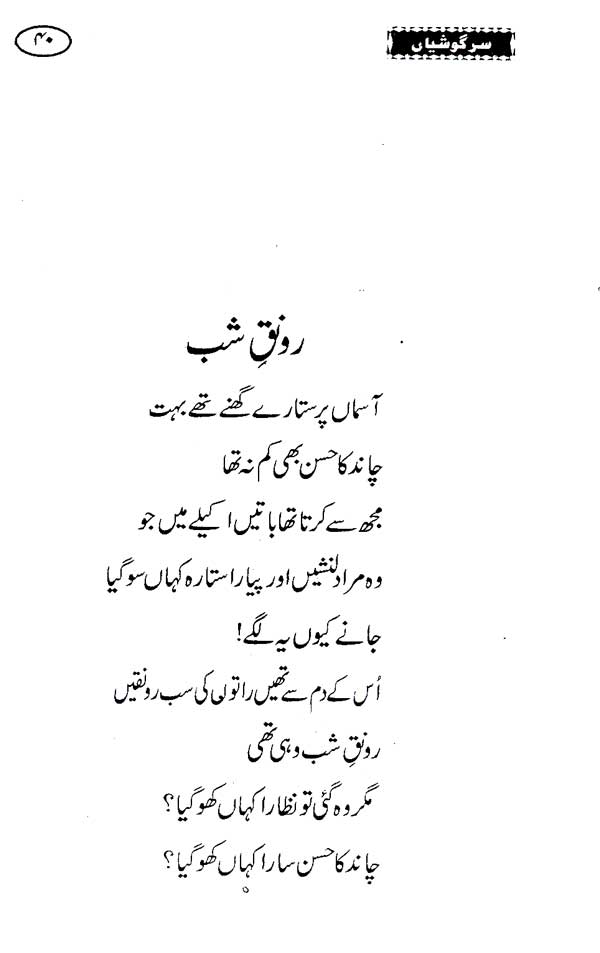 ۴۰

سرگوشیاں

رونقِ شب

آسماں پر ستارے گھنے تھے بہت

چاند کا حسن بھی کم نہ تھا

مجھ سے کرتا تھا باتیں اکیلے میں جو

وہ مرا دلنشیں اور پیارا ستارہ کہاں سو گیا

جانے کیوں یہ لگے!

اُس کے دم سے تھیں راتوں کی سب رونقیں

رونقِ شب وہی تھی

مگر وہ گئی تو نظارا کہاں کھو گیا؟

چاند کا حسن سارا کہاں کھو گیا؟